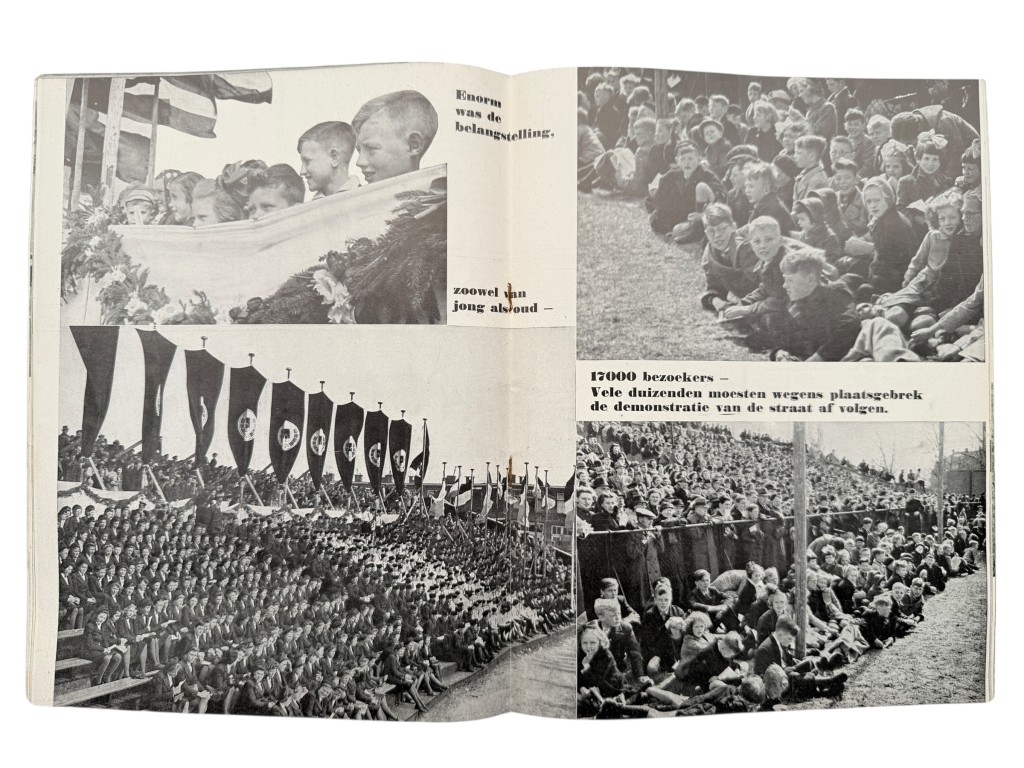 Enorm was de belangstelling,

zoowel van jong als oud -

17000 bezoekers -
Vele duizenden moesten wegens plaatsgebrek de demonstratie van de straat af volgen.